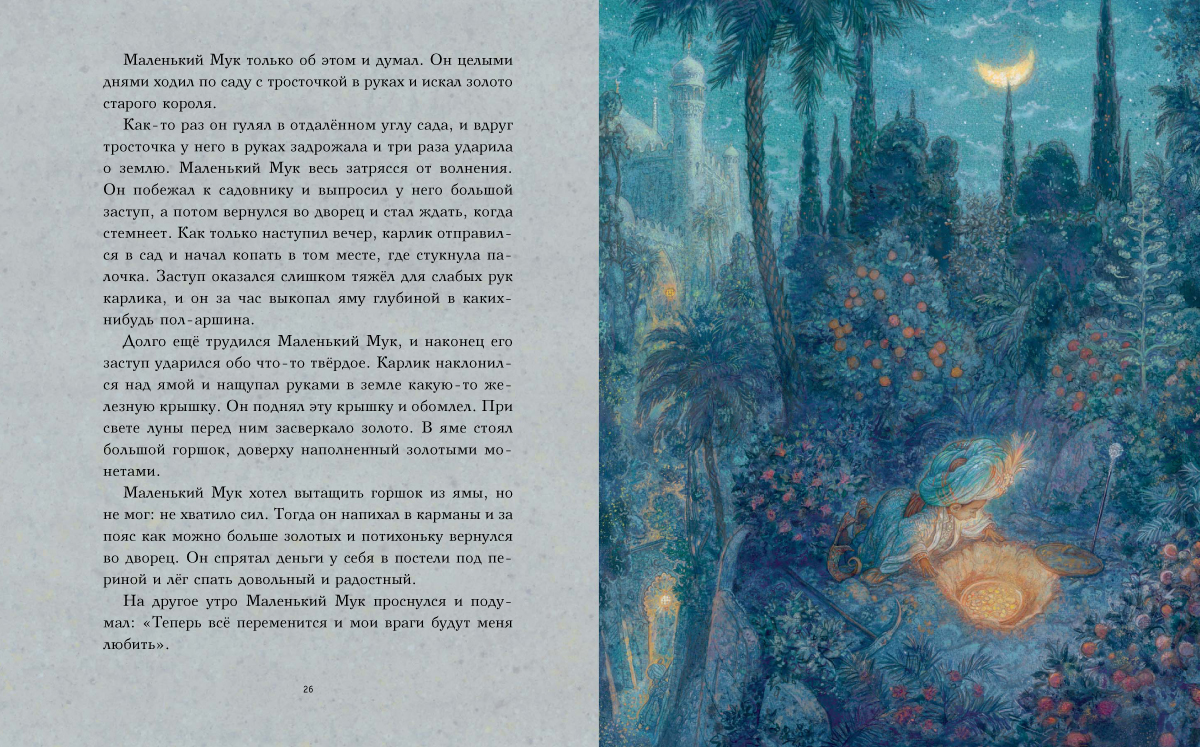 Маленький Мук только об этом и думал. Он целыми днями ходил по саду с тросточкой в руках и искал золото старого короля.

Как-то раз он гулял в отдалённом углу сада, и вдруг тросточка у него в руках задрожала и три раза ударила о землю. Маленький Мук весь затрясся от волнения. Он побежал к садовнику и выпросил у него большой заступ, а потом вернулся во дворец и стал ждать, когда стемнеет. Как только наступил вечер, карлик отправился в сад и начал копать в том месте, где стукнула палочка. Заступ оказался слишком тяжёл для слабых рук карлика, и он за час выкопал яму глубиной в каких-нибудь пол-аршина.

Долго ещё трудился Маленький Мук, и наконец его заступ ударился обо что-то твёрдое. Карлик наклонился над ямой и нащупал руками в земле какую-то железную крышку. Он поднял эту крышку и обомлел. При свете луны перед ним засверкало золото. В яме стоял большой горшок, доверху наполненный золотыми монетами.

Маленький Мук хотел вытащить горшок из ямы, но не мог: не хватило сил. Тогда он напихал в карманы и за пояс как можно больше золотых и потихоньку вернулся во дворец. Он спрятал деньги у себя в постели под периной и лёг спать довольный и радостный.

На другое утро Маленький Мук проснулся и подумал: «Теперь всё переменится и мои враги будут меня любить».

26